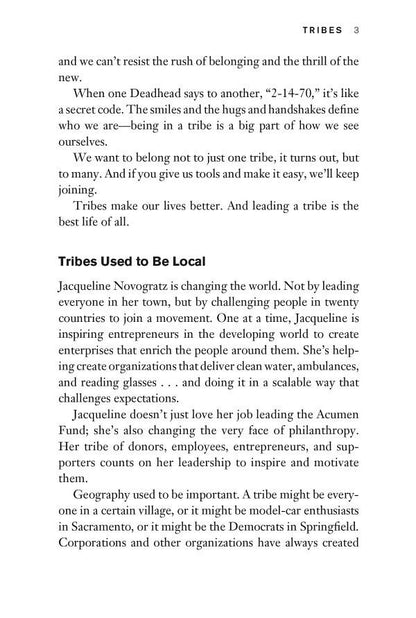 TRIBES 3

and we can't resist the rush of belonging and the thrill of the new.

When one Deadhead says to another, "2-14-70," it's like a secret code. The smiles and the hugs and handshakes define who we are—being in a tribe is a big part of how we see ourselves.

We want to belong not to just one tribe, it turns out, but to many. And if you give us tools and make it easy, we'll keep joining.

Tribes make our lives better. And leading a tribe is the best life of all.

Tribes Used to Be Local

Jacqueline Novogratz is changing the world. Not by leading everyone in her town, but by challenging people in twenty countries to join a movement. One at a time, Jacqueline is inspiring entrepreneurs in the developing world to create enterprises that enrich the people around them. She's helping create organizations that deliver clean water, ambulances, and reading glasses . . . and doing it in a scalable way that challenges expectations.

Jacqueline doesn't just love her job leading the Acumen Fund; she's also changing the very face of philanthropy. Her tribe of donors, employees, entrepreneurs, and supporters counts on her leadership to inspire and motivate them.

Geography used to be important. A tribe might be everyone in a certain village, or it might be model-car enthusiasts in Sacramento, or it might be the Democrats in Springfield. Corporations and other organizations have always created